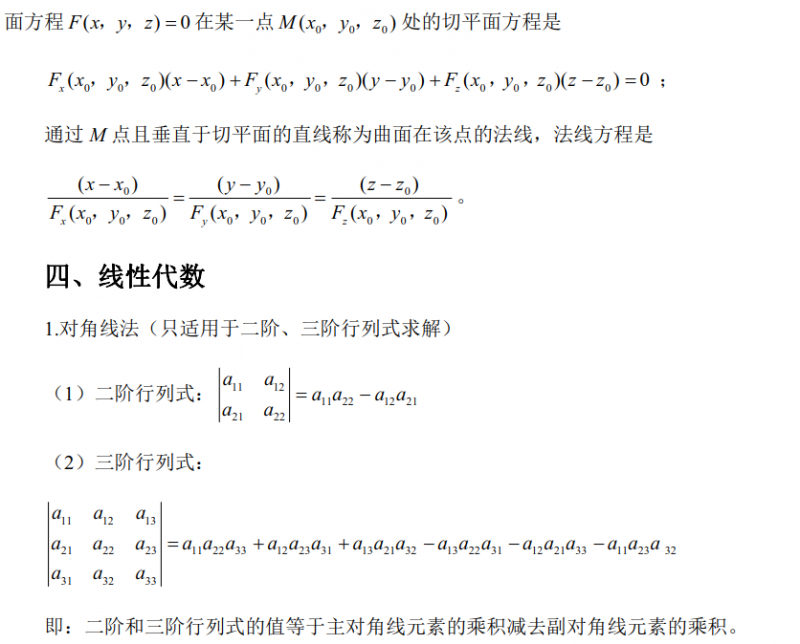 面方程 $F(x, y, z)=0$ 在某一点 $M(x_0, y_0, z_0)$ 处的切平面方程是

$F_x(x_0, y_0, z_0)(x-x_0)+F_y(x_0, y_0, z_0)(y-y_0)+F_z(x_0, y_0, z_0)(z-z_0)=0$ ；

通过 $M$ 点且垂直于切平面的直线称为曲面在该点的法线，法线方程是

$\frac{(x-x_0)}{F_x(x_0, y_0, z_0)}=\frac{(y-y_0)}{F_y(x_0, y_0, z_0)}=\frac{(z-z_0)}{F_z(x_0, y_0, z_0)}$ 。

四、线性代数

1.对角线法（只适用于二阶、三阶行列式求解）

（1）二阶行列式：$\begin{vmatrix} a_{11} & a_{12} \\ a_{21} & a_{22} \end{vmatrix}=a_{11}a_{22}-a_{12}a_{21}$

（2）三阶行列式：

$\begin{vmatrix} a_{11} & a_{12} & a_{13} \\ a_{21} & a_{22} & a_{23} \\ a_{31} & a_{32} & a_{33} \end{vmatrix}=a_{11}a_{22}a_{33}+a_{12}a_{23}a_{31}+a_{13}a_{21}a_{32}-a_{13}a_{22}a_{31}-a_{12}a_{21}a_{33}-a_{11}a_{23}a_{32}$

即：二阶和三阶行列式的值等于主对角线元素的乘积减去副对角线元素的乘积。